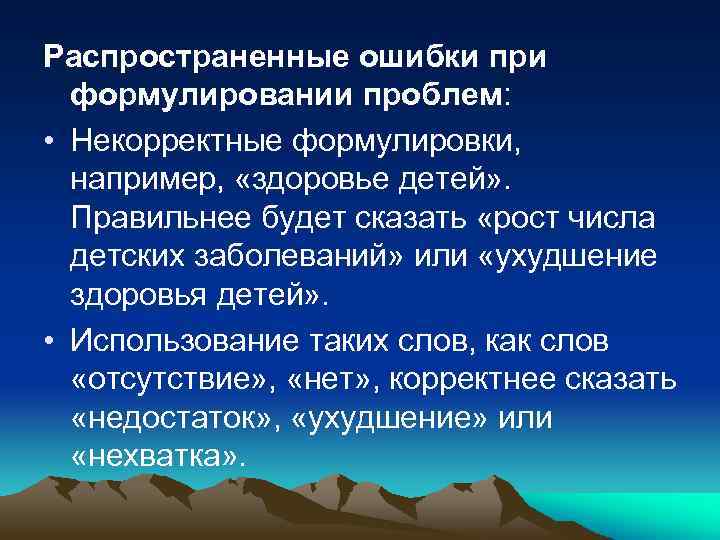 Распространенные ошибки при формулировании проблем:

• Некорректные формулировки, например, «здоровье детей». Правильнее будет сказать «рост числа детских заболеваний» или «ухудшение здоровья детей».

• Использование таких слов, как слов «отсутствие», «нет», корректнее сказать «недостаток», «ухудшение» или «нехватка».